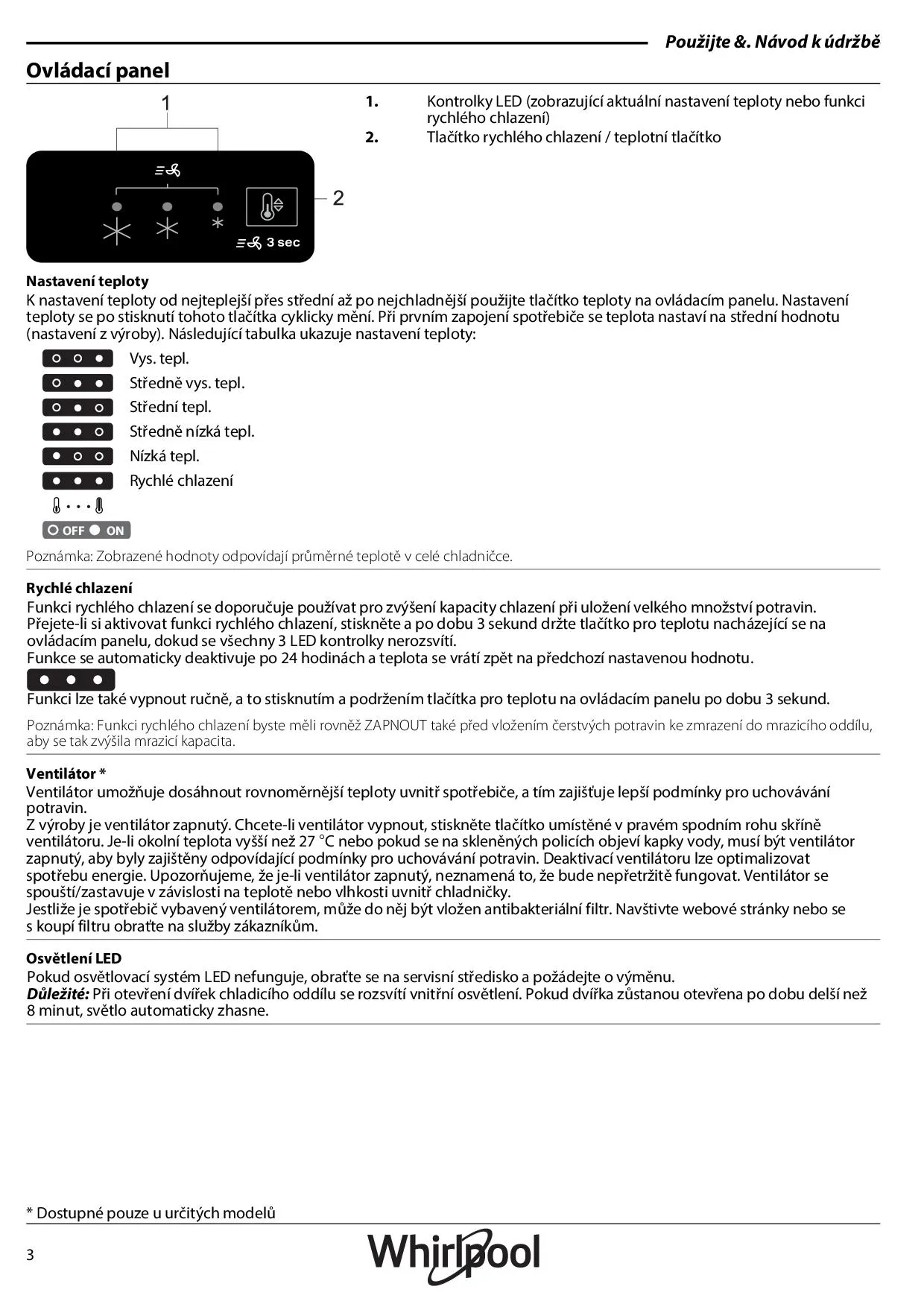 Použijte &. Návod k údržbě

Ovládací panel

1

2

3 sec

1. Kontrolky LED (zobrazující aktuální nastavení teploty nebo funkci rychlého chlazení)
2. Tlačítko rychlého chlazení / teplotní tlačítko

Nastavení teploty

K nastavení teploty od nejteplejší přes střední až po nejchladnější použijte tlačítko teploty na ovládacím panelu. Nastavení teploty se po stisknutí tohoto tlačítka cyklicky mění. Při prvním zapojení spotřebiče se teplota nastaví na střední hodnotu (nastavení z výroby). Následující tabulka ukazuje nastavení teploty:

Vys. tepl.
Středně vys. tepl.
Střední tepl.
Středně nízká tepl.
Nízká tepl.
Rychlé chlazení

OFF ON

Poznámka: Zobrazené hodnoty odpovídají průměrné teplotě v celé chladničce.

Rychlé chlazení

Funkci rychlého chlazení se doporučuje používat pro zvýšení kapacity chlazení při uložení velkého množství potravin. Přejete-li si aktivovat funkci rychlého chlazení, stiskněte a po dobu 3 sekund držte tlačítko pro teplotu nacházející se na ovládacím panelu, dokud se všechny 3 LED kontrolky nerozsvítí.
Funkce se automaticky deaktivuje po 24 hodinách a teplota se vrátí zpět na předchozí nastavenou hodnotu.

Funkci lze také vypnout ručně, a to stisknutím a podržením tlačítka pro teplotu na ovládacím panelu po dobu 3 sekund.

Poznámka: Funkci rychlého chlazení byste měli rovněž ZAPNOUT také před vložením čerstvých potravin ke zmrazení do mrazicího oddílu, aby se tak zvýšila mrazicí kapacita.

Ventilátor *

Ventilátor umožňuje dosáhnout rovnoměrnější teploty uvnitř spotřebiče, a tím zajišťuje lepší podmínky pro uchovávání potravin.
Z výroby je ventilátor zapnutý. Chcete-li ventilátor vypnout, stiskněte tlačítko umístěné v pravém spodním rohu skříně ventilátoru. Je-li okolní teplota vyšší než 27 °C nebo pokud se na skleněných policích objeví kapky vody, musí být ventilátor zapnutý, aby byly zajištěny odpovídající podmínky pro uchovávání potravin. Deaktivací ventilátoru lze optimalizovat spotřebu energie. Upozorňujeme, že je-li ventilátor zapnutý, neznamená to, že bude nepřetržitě fungovat. Ventilátor se spouští/zastavuje v závislosti na teplotě nebo vlhkosti uvnitř chladničky.
Jestliže je spotřebič vybavený ventilátorem, může do něj být vložen antibakteriální filtr. Navštivte webové stránky nebo se s koupí filtru obraťte na služby zákazníkům.

Osvětlení LED

Pokud osvětlovací systém LED nefunguje, obraťte se na servisní středisko a požádejte o výměnu.
Důležité: Při otevření dvířek chladicího oddílu se rozsvítí vnitřní osvětlení. Pokud dvířka zůstanou otevřena po dobu delší než 8 minut, světlo automaticky zhasne.

* Dostupné pouze u určitých modelů

3

Whirlpool